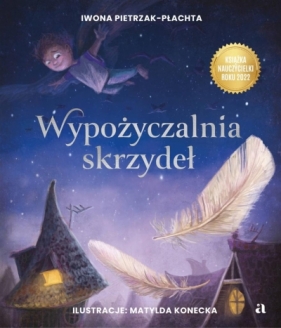 IWONA PIETRZAK-PŁACHTA

KSIĄŻKA NAUCZYCIELKI ROKU 2022

Wypożyczalnia skrzydeł

ILUSTRACJE: MATYLDA KONECKA

a